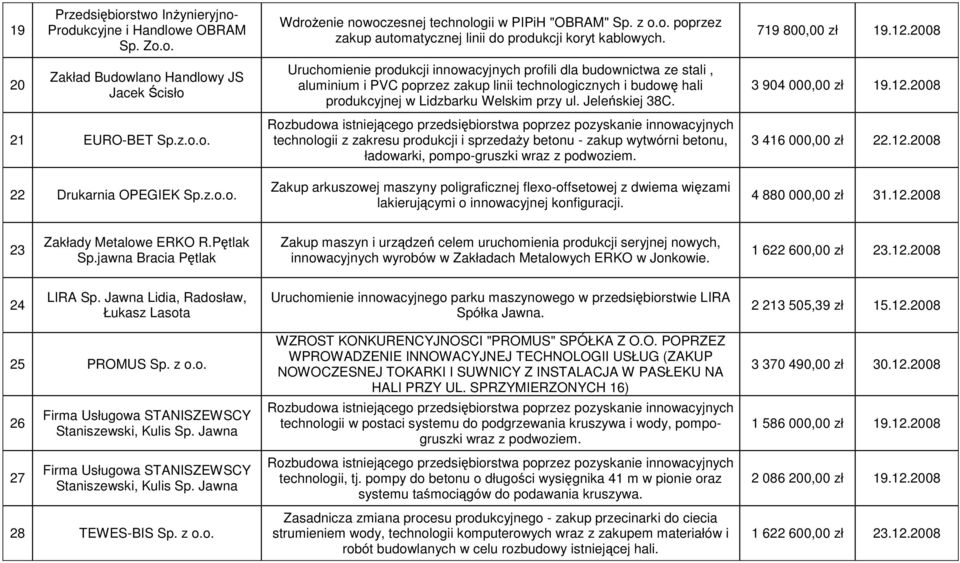 | 19 | Przedsiębiorstwo Inżynieryjno-Produkcyjne i Handlowe OBRAM Sp. Zo.o. | Wdrożenie nowoczesnej technologii w PIPiH "OBRAM" Sp. z o.o. poprzez zakup automatycznej linii do produkcji koryt kablowych. | 719 800,00 zł | 19.12.2008 |
|---|---|---|---|---|
| 20 | Zakład Budowlano Handlowy JS Jacek Ścisło | Uruchomienie produkcji innowacyjnych profili dla budownictwa ze stali , aluminium i PVC poprzez zakup linii technologicznych i budowę hali produkcyjnej w Lidzbarku Welskim przy ul. Jeleńskiej 38C. | 3 904 000,00 zł | 19.12.2008 |
| 21 | EURO-BET Sp.z.o.o. | Rozbudowa istniejącego przedsiębiorstwa poprzez pozyskanie innowacyjnych technologii z zakresu produkcji i sprzedaży betonu - zakup wytwórni betonu, ładowarki, pompo-gruszki wraz z podwoziem. | 3 416 000,00 zł | 22.12.2008 |
| 22 | Drukarnia OPEGIEK Sp.z.o.o. | Zakup arkuszowej maszyny poligraficznej flexo-offsetowej z dwiema więzami lakierującymi o innowacyjnej konfiguracji. | 4 880 000,00 zł | 31.12.2008 |
| 23 | Zakłady Metalowe ERKO R.Pętlak Sp.jawna Bracia Pętlak | Zakup maszyn i urządzeń celem uruchomienia produkcji seryjnej nowych, innowacyjnych wyrobów w Zakładach Metalowych ERKO w Jonkowie. | 1 622 600,00 zł | 23.12.2008 |
| 24 | LIRA Sp. Jawna Lidia, Radosław, Łukasz Lasota | Uruchomienie innowacyjnego parku maszynowego w przedsiębiorstwie LIRA Spółka Jawna. | 2 213 505,39 zł | 15.12.2008 |
| 25 | PROMUS Sp. z o.o. | WZROST KONKURENCYJNOSCI "PROMUS" SPÓŁKA Z O.O. POPRZEZ WPROWADZENIE INNOWACYJNEJ TECHNOLOGII USŁUG (ZAKUP NOWOCZESNEJ TOKARKI I SUWNICY Z INSTALACJA W PASŁEKU NA HALI PRZY UL. SPRZYMIERZONYCH 16) | 3 370 490,00 zł | 30.12.2008 |
| 26 | Firma Usługowa STANISZEWSCY Staniszewski, Kulis Sp. Jawna | Rozbudowa istniejącego przedsiębiorstwa poprzez pozyskanie innowacyjnych technologii w postaci systemu do podgrzewania kruszywa i wody, pompo-gruszki wraz z podwoziem. | 1 586 000,00 zł | 19.12.2008 |
| 27 | Firma Usługowa STANISZEWSCY Staniszewski, Kulis Sp. Jawna | Rozbudowa istniejącego przedsiębiorstwa poprzez pozyskanie innowacyjnych technologii, tj. pompy do betonu o długości wysięgnika 41 m w pionie oraz systemu taśmociągów do podawania kruszywa. | 2 086 200,00 zł | 19.12.2008 |
| 28 | TEWES-BIS Sp. z o.o. | Zasadnicza zmiana procesu produkcyjnego - zakup przecinarki do ciecia strumieniem wody, technologii komputerowych wraz z zakupem materiałów i robót budowlanych w celu rozbudowy istniejącej hali. | 1 622 600,00 zł | 23.12.2008 |